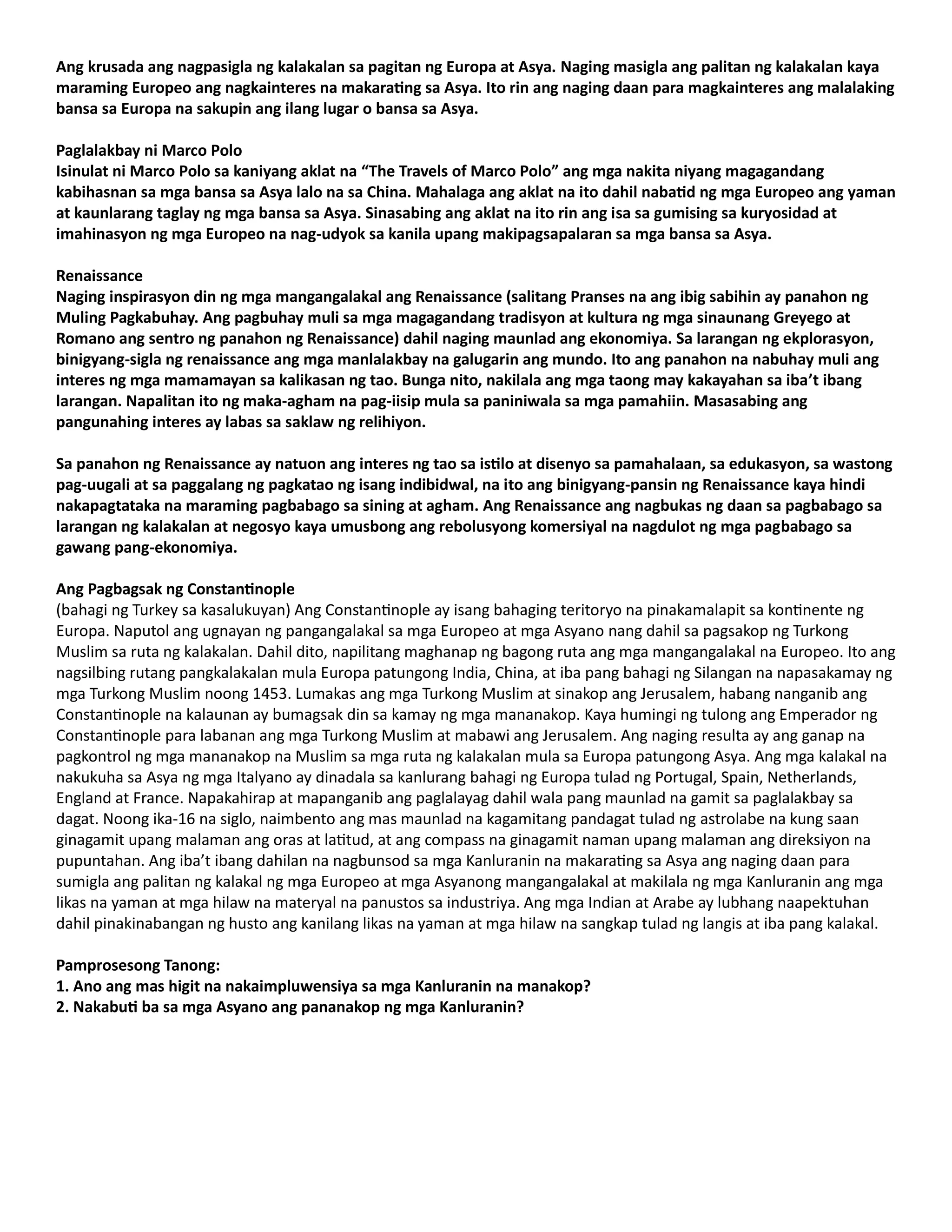 Ang krusada ang nagpasigla ng kalakalan sa pagitan ng Europa at Asya. Naging masigla ang palitan ng kalakalan kaya maraming Europeo ang nagkainteres na makarating sa Asya. Ito rin ang naging daan para magkainteres ang malalaking bansa sa Europa na sakupin ang ilang lugar o bansa sa Asya.

Paglalakbay ni Marco Polo
Isinulat ni Marco Polo sa kaniyang aklat na “The Travels of Marco Polo” ang mga nakita niyang magagandang kabihasnan sa mga bansa sa Asya lalo na sa China. Mahalaga ang aklat na ito dahil nabatid ng mga Europeo ang yaman at kaunlarang taglay ng mga bansa sa Asya. Sinasabing ang aklat na ito rin ang isa sa gumising sa kuryosidad at imahinasyon ng mga Europeo na nag-udyok sa kanila upang makipagsapalaran sa mga bansa sa Asya.

Renaissance
Naging inspirasyon din ng mga mangangalakal ang Renaissance (salitang Pranses na ang ibig sabihin ay panahon ng Muling Pagkabuhay. Ang pagbuhay muli sa mga magagandang tradisyon at kultura ng mga sinaunang Greyego at Romano ang sentro ng panahon ng Renaissance) dahil naging maunlad ang ekonomiya. Sa larangan ng ekplorasyon, binigyang-sigla ng renaissance ang mga manlalakbay na galugarin ang mundo. Ito ang panahon na nabuhay muli ang interes ng mga mamamayan sa kalikasan ng tao. Bunga nito, nakilala ang mga taong may kakayahan sa iba’t ibang larangan. Napalitan ito ng maka-agham na pag-iisip mula sa paniniwala sa mga pamahiin. Masasabing ang pangunahing interes ay labas sa saklaw ng relihiyon.

Sa panahon ng Renaissance ay natuon ang interes ng tao sa istilo at disenyo sa pamahalaan, sa edukasyon, sa wastong pag-uugali at sa paggalang ng pagkatao ng isang indibidwal, na ito ang binigyang-pansin ng Renaissance kaya hindi nakapagtataka na maraming pagbabago sa sining at agham. Ang Renaissance ang nagbukas ng daan sa pagbabago sa larangan ng kalakalan at negosyo kaya umusbong ang rebolusyong komersiyal na nagdulot ng mga pagbabago sa gawang pang-ekonomiya.

Ang Pagbagsak ng Constantinople
(bahagi ng Turkey sa kasalukuyan) Ang Constantinople ay isang bahaging teritoryo na pinakamalapit sa kontinente ng Europa. Naputol ang ugnayan ng pangangalakal sa mga Europeo at mga Asyano nang dahil sa pagsakop ng Turkong Muslim sa ruta ng kalakalan. Dahil dito, napilitang maghanap ng bagong ruta ang mga mangangalakal na Europeo. Ito ang nagsilbing rutang pangkalakalan mula Europa patungong India, China, at iba pang bahagi ng Silangan na napasakamay ng mga Turkong Muslim noong 1453. Lumakas ang mga Turkong Muslim at sinakop ang Jerusalem, habang nanganib ang Constantinople na kalaunan ay bumagsak din sa kamay ng mga mananakop. Kaya humingi ng tulong ang Emperador ng Constantinople para labanan ang mga Turkong Muslim at mabawi ang Jerusalem. Ang naging resulta ay ang ganap na pagkontrol ng mga mananakop na Muslim sa mga ruta ng kalakalan mula sa Europa patungong Asya. Ang mga kalakal na nakukuha sa Asya ng mga Italyano ay dinadala sa kanlurang bahagi ng Europa tulad ng Portugal, Spain, Netherlands, England at France. Napakahirap at mapanganib ang paglalayag dahil wala pang maunlad na gamit sa paglalakbay sa dagat. Noong ika-16 na siglo, naimbento ang mas maunlad na kagamitang pandagat tulad ng astrolabe na kung saan ginagamit upang malaman ang oras at latitud, at ang compass na ginagamit naman upang malaman ang direksiyon na pupuntahan. Ang iba’t ibang dahilan na nagbunsod sa mga Kanluranin na makarating sa Asya ang naging daan para sumigla ang palitan ng kalakal ng mga Europeo at mga Asyanong mangangalakal at makilala ng mga Kanluranin ang mga likas na yaman at mga hilaw na materyal na panustos sa industriya. Ang mga Indian at Arabe ay lubhang naapektuhan dahil pinakinabangan ng husto ang kanilang likas na yaman at mga hilaw na sangkap tulad ng langis at iba pang kalakal.

Pamprosesong Tanong:
1. Ano ang mas higit na nakaimpluwensiya sa mga Kanluranin na manakop?
2. Nakabuti ba sa mga Asyano ang pananakop ng mga Kanluranin?